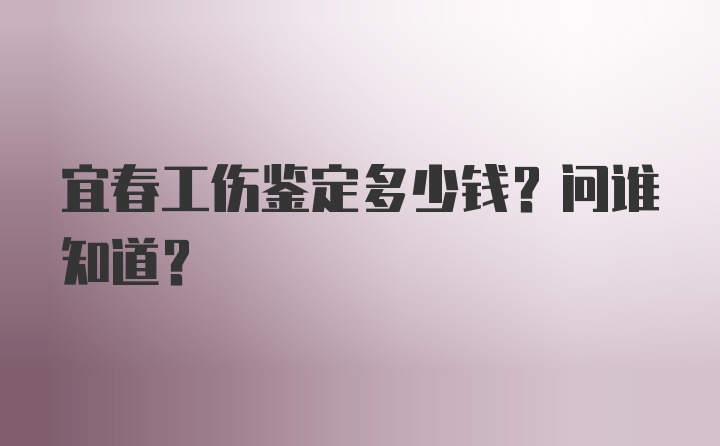 宜春工伤鉴定多少钱？问谁知道？